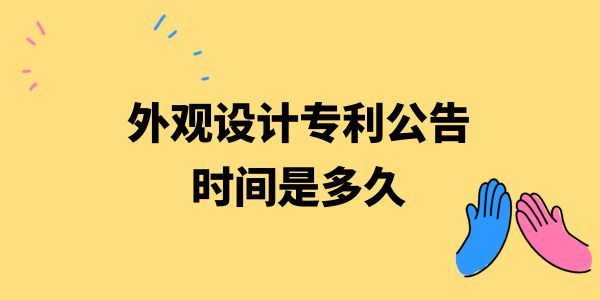 外观设计专利公告
时间是多久